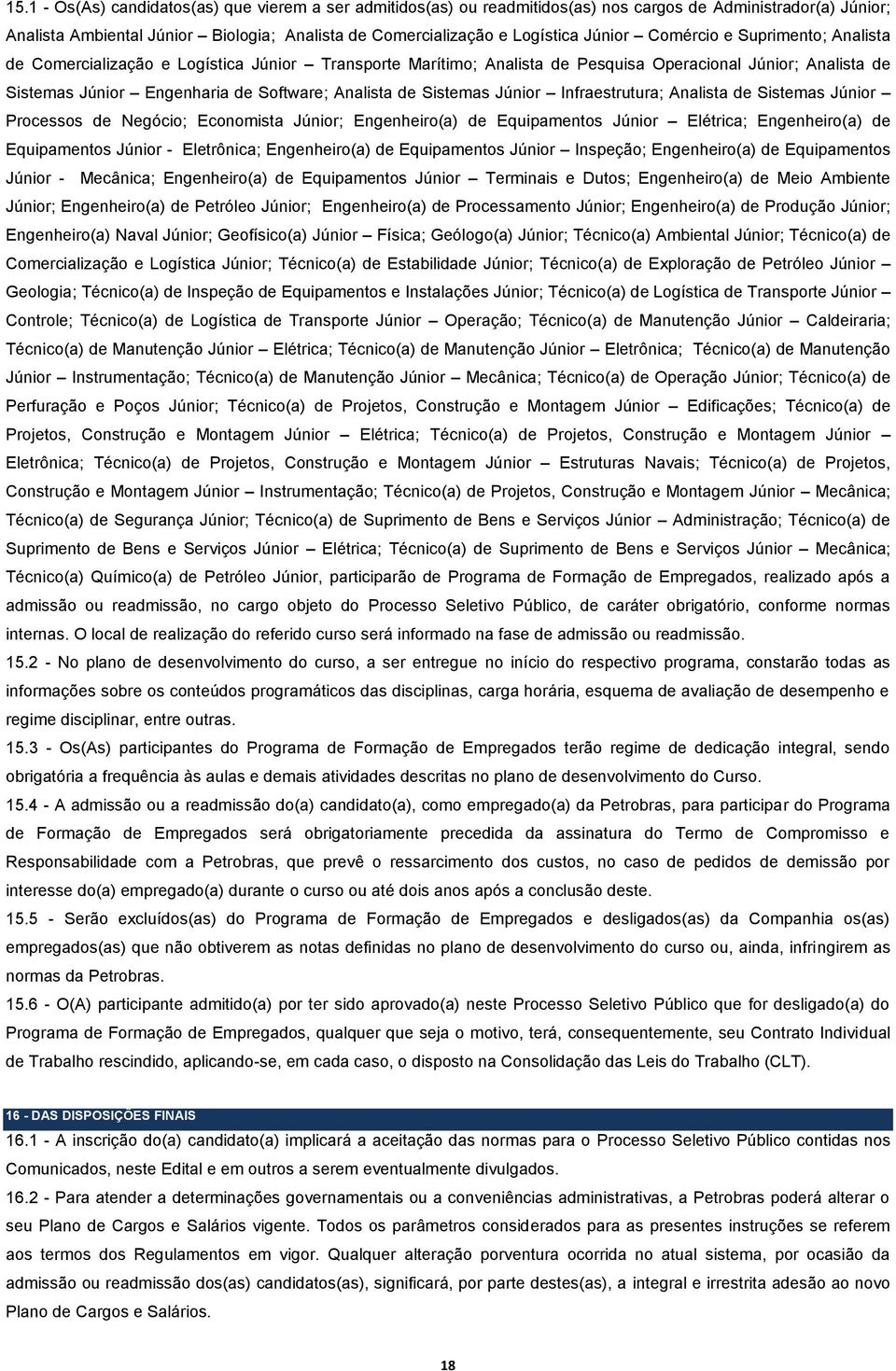 15.1 - Os(As) candidatos(as) que vierem a ser admitidos(as) ou readmitidos(as) nos cargos de Administrador(a) Júnior; Analista Ambiental Júnior – Biologia; Analista de Comercialização e Logística Júnior – Comércio e Suprimento; Analista de Comercialização e Logística Júnior – Transporte Marítimo; Analista de Pesquisa Operacional Júnior; Analista de Sistemas Júnior – Engenharia de Software; Analista de Sistemas Júnior – Infraestrutura; Analista de Sistemas Júnior – Processos de Negócio; Economista Júnior; Engenheiro(a) de Equipamentos Júnior – Elétrica; Engenheiro(a) de Equipamentos Júnior - Eletrônica; Engenheiro(a) de Equipamentos Júnior – Inspeção; Engenheiro(a) de Equipamentos Júnior - Mecânica; Engenheiro(a) de Equipamentos Júnior – Terminais e Dutos; Engenheiro(a) de Meio Ambiente Júnior; Engenheiro(a) de Petróleo Júnior; Engenheiro(a) de Processamento Júnior; Engenheiro(a) de Produção Júnior; Engenheiro(a) Naval Júnior; Geofísico(a) Júnior – Física; Geólogo(a) Júnior; Técnico(a) Ambiental Júnior; Técnico(a) de Comercialização e Logística Júnior; Técnico(a) de Estabilidade Júnior; Técnico(a) de Exploração de Petróleo Júnior – Geologia; Técnico(a) de Inspeção de Equipamentos e Instalações Júnior; Técnico(a) de Logística de Transporte Júnior – Controle; Técnico(a) de Logística de Transporte Júnior – Operação; Técnico(a) de Manutenção Júnior – Caldeiraria; Técnico(a) de Manutenção Júnior – Elétrica; Técnico(a) de Manutenção Júnior – Eletrônica; Técnico(a) de Manutenção Júnior – Instrumentação; Técnico(a) de Manutenção Júnior – Mecânica; Técnico(a) de Operação Júnior; Técnico(a) de Perfuração e Poços Júnior; Técnico(a) de Projetos, Construção e Montagem Júnior – Edificações; Técnico(a) de Projetos, Construção e Montagem Júnior – Elétrica; Técnico(a) de Projetos, Construção e Montagem Júnior – Eletrônica; Técnico(a) de Projetos, Construção e Montagem Júnior – Estruturas Navais; Técnico(a) de Projetos, Construção e Montagem Júnior – Instrumentação; Técnico(a) de Projetos, Construção e Montagem Júnior – Mecânica; Técnico(a) de Segurança Júnior; Técnico(a) de Suprimento de Bens e Serviços Júnior – Administração; Técnico(a) de Suprimento de Bens e Serviços Júnior – Elétrica; Técnico(a) de Suprimento de Bens e Serviços Júnior – Mecânica; Técnico(a) Químico(a) de Petróleo Júnior, participarão de Programa de Formação de Empregados, realizado após a admissão ou readmissão, no cargo objeto do Processo Seletivo Público, de caráter obrigatório, conforme normas internas. O local de realização do referido curso será informado na fase de admissão ou readmissão.

15.2 - No plano de desenvolvimento do curso, a ser entregue no início do respectivo programa, constarão todas as informações sobre os conteúdos programáticos das disciplinas, carga horária, esquema de avaliação de desempenho e regime disciplinar, entre outras.

15.3 - Os(As) participantes do Programa de Formação de Empregados terão regime de dedicação integral, sendo obrigatória a frequência às aulas e demais atividades descritas no plano de desenvolvimento do Curso.

15.4 - A admissão ou a readmissão do(a) candidato(a), como empregado(a) da Petrobras, para participar do Programa de Formação de Empregados será obrigatoriamente precedida da assinatura do Termo de Compromisso e Responsabilidade com a Petrobras, que prevê o ressarcimento dos custos, no caso de pedidos de demissão por interesse do(a) empregado(a) durante o curso ou até dois anos após a conclusão deste.

15.5 - Serão excluídos(as) do Programa de Formação de Empregados e desligados(as) da Companhia os(as) empregados(as) que não obtiverem as notas definidas no plano de desenvolvimento do curso ou, ainda, infringirem as normas da Petrobras.

15.6 - O(A) participante admitido(a) por ter sido aprovado(a) neste Processo Seletivo Público que for desligado(a) do Programa de Formação de Empregados, qualquer que seja o motivo, terá, consequentemente, seu Contrato Individual de Trabalho rescindido, aplicando-se, em cada caso, o disposto na Consolidação das Leis do Trabalho (CLT).

16 - DAS DISPOSIÇÕES FINAIS

16.1 - A inscrição do(a) candidato(a) implicará a aceitação das normas para o Processo Seletivo Público contidas nos Comunicados, neste Edital e em outros a serem eventualmente divulgados.

16.2 - Para atender a determinações governamentais ou a conveniências administrativas, a Petrobras poderá alterar o seu Plano de Cargos e Salários vigente. Todos os parâmetros considerados para as presentes instruções se referem aos termos dos Regulamentos em vigor. Qualquer alteração porventura ocorrida no atual sistema, por ocasião da admissão ou readmissão dos(as) candidatos(as), significará, por parte destes(as), a integral e irrestrita adesão ao novo Plano de Cargos e Salários.

18